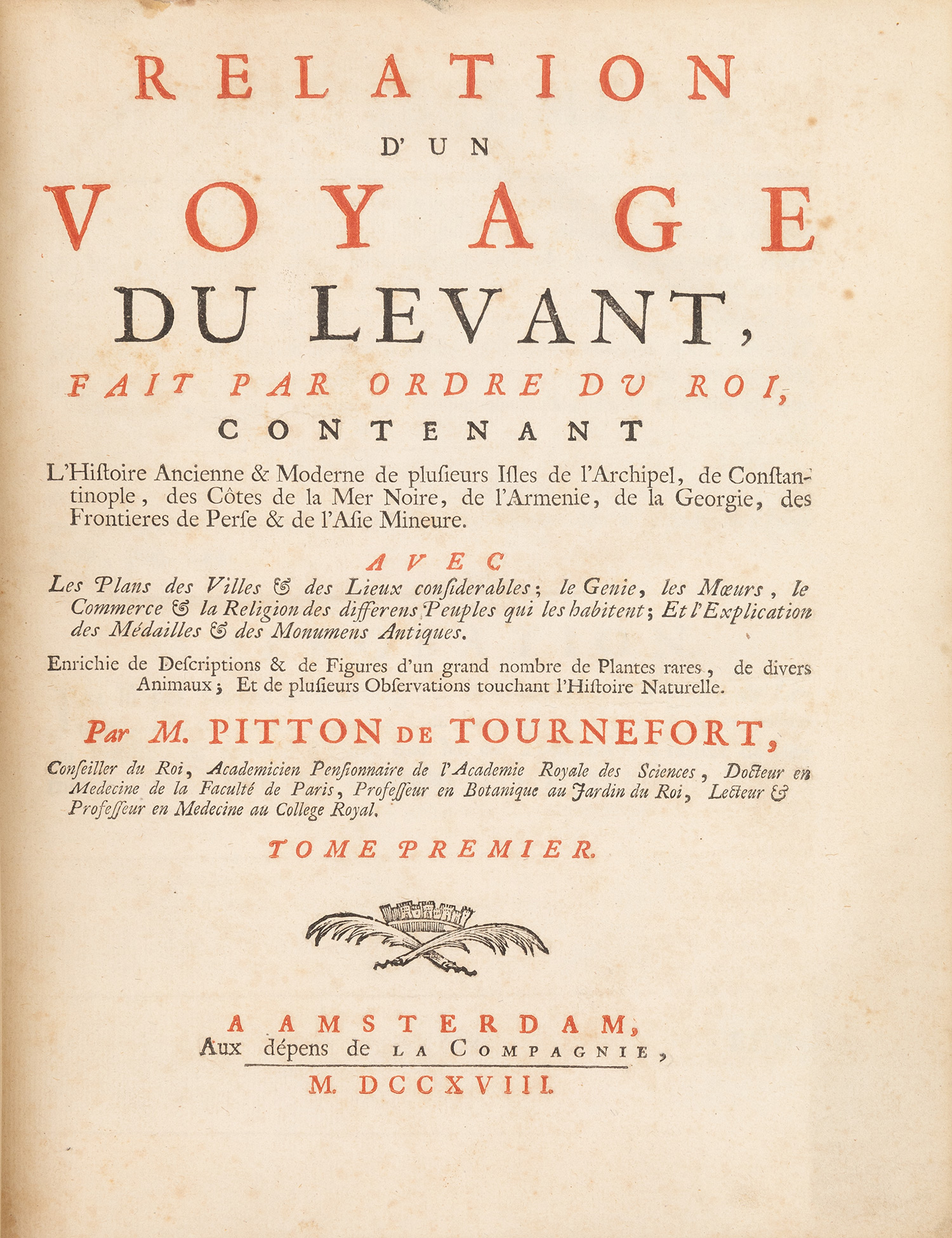 RELATION
D'UN
VOYAGE
DU LEVANT,
FAIT PAR ORDRE DU ROI,
CONTENANT

L'Hiſtoire Ancienne & Moderne de pluſieurs Iſles de l'Archipel, de Conſtantinople, des Côtes de la Mer Noire, de l'Armenie, de la Georgie, des Frontieres de Perſe & de l'Aſie Mineure.

AVEC
Les Plans des Villes & des Lieux conſiderables; le Genie, les Mœurs, le Commerce & la Religion des differens Peuples qui les habitent; Et l'Explication des Médailles & des Monumens Antiques.

Enrichie de Deſcriptions & de Figures d'un grand nombre de Plantes rares, de divers Animaux; Et de pluſieurs Obſervations touchant l'Hiſtoire Naturelle.

Par M. PITTON DE TOURNEFORT,

Conſeiller du Roi, Academicien Penſionnaire de l'Academie Royale des Sciences, Docteur en Medecine de la Faculté de Paris, Profeſſeur en Botanique au Jardin du Roi, Lecteur & Profeſſeur en Medecine au College Royal.

TOME PREMIER.

A AMSTERDAM,
Aux dépens de LA COMPAGNIE,
M. DCCXVIII.